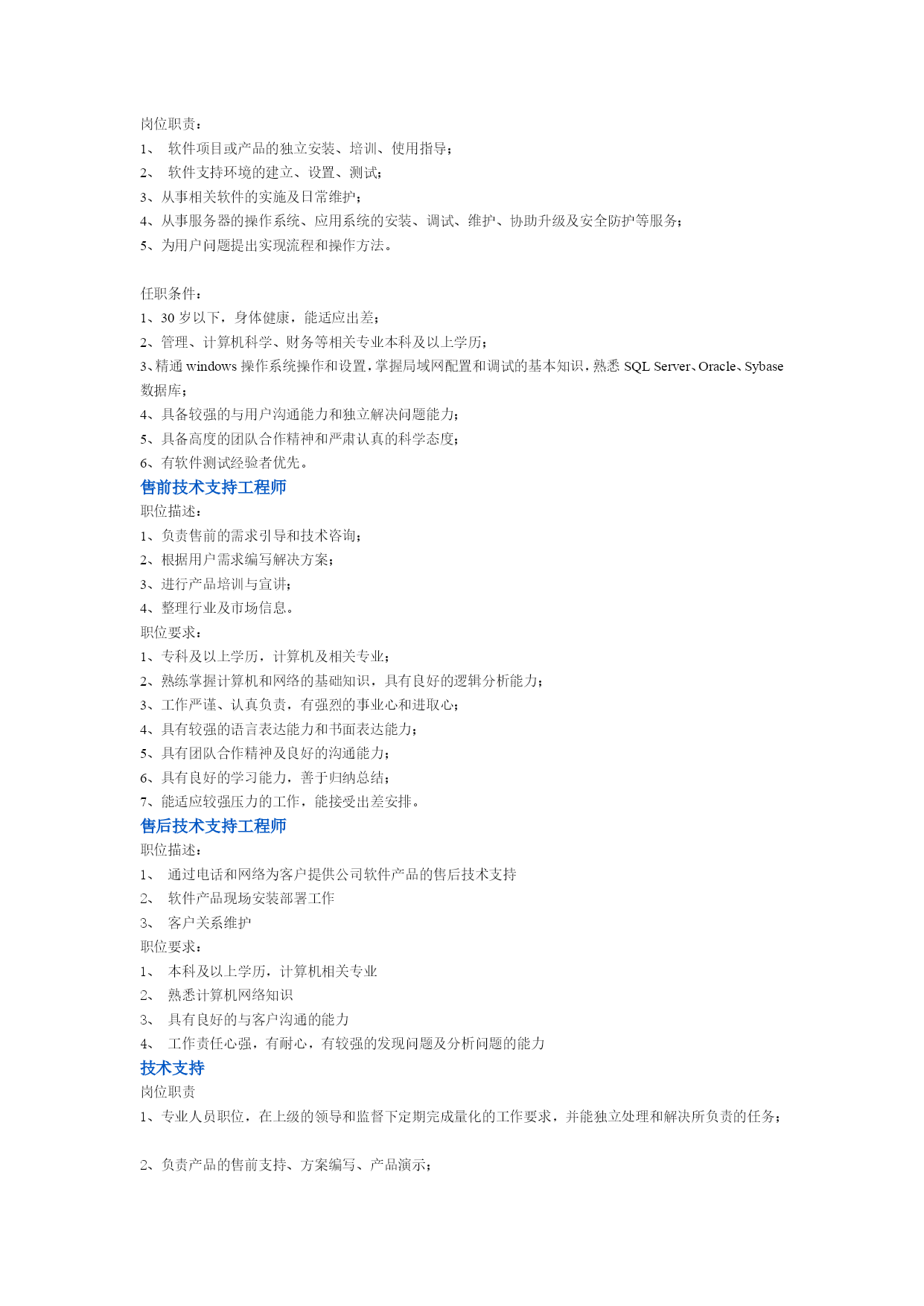 岗位职责：
1、 软件项目或产品的独立安装、培训、使用指导；
2、 软件支持环境的建立、设置、测试；
3、从事相关软件的实施及日常维护；
4、从事服务器的操作系统、应用系统的安装、调试、维护、协助升级及安全防护等服务；
5、为用户问题提出实现流程和操作方法。

任职条件：
1、30 岁以下，身体健康，能适应出差；
2、管理、计算机科学、财务等相关专业本科及以上学历；
3、精通 windows 操作系统操作和设置，掌握局域网配置和调试的基本知识，熟悉 SQL Server、Oracle、Sybase 数据库；
4、具备较强的与用户沟通能力和独立解决问题能力；
5、具备高度的团队合作精神和严肃认真的科学态度；
6、有软件测试经验者优先。
售前技术支持工程师
职位描述：
1、负责售前的需求引导和技术咨询；
2、根据用户需求编写解决方案；
3、进行产品培训与宣讲；
4、整理行业及市场信息。
职位要求：
1、专科及以上学历，计算机及相关专业；
2、熟练掌握计算机和网络的基础知识，具有良好的逻辑分析能力；
3、工作严谨、认真负责，有强烈的事业心和进取心；
4、具有较强的语言表达能力和书面表达能力；
5、具有团队合作精神及良好的沟通能力；
6、具有良好的学习能力，善于归纳总结；
7、能适应较强压力的工作，能接受出差安排。
售后技术支持工程师
职位描述：
1、 通过电话和网络为客户提供公司软件产品的售后技术支持
2、 软件产品现场安装部署工作
3、 客户关系维护
职位要求：
1、 本科及以上学历，计算机相关专业
2、 熟悉计算机网络知识
3、 具有良好的与客户沟通的能力
4、 工作责任心强，有耐心，有较强的发现问题及分析问题的能力
技术支持
岗位职责
1、专业人员职位，在上级的领导和监督下定期完成量化的工作要求，并能独立处理和解决所负责的任务；

2、负责产品的售前支持、方案编写、产品演示；